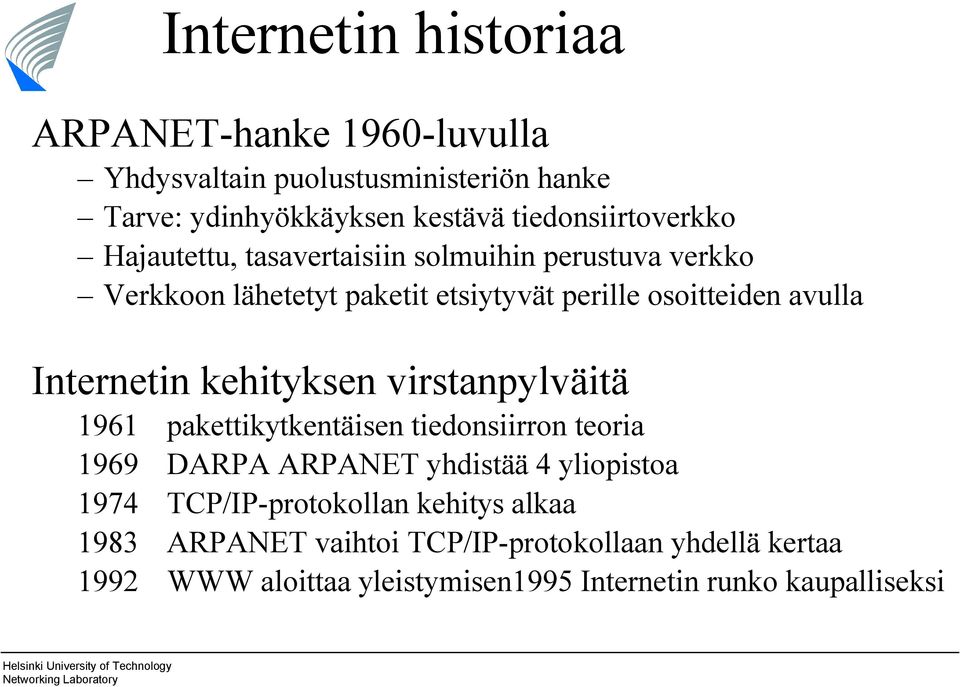 Internetin historiaa

ARPANET-hanke 1960-luvulla

– Yhdysvaltain puolustusministeriön hanke
– Tarve: ydinhyökkäyksen kestävä tiedonsiirtoverkko
– Hajautettu, tasavertaisiin solmuihin perustuva verkko
– Verkkoon lähetetyt paketit etsiytyvät perille osoitteiden avulla

Internetin kehityksen virstanpylväitä

1961 pakettikytkentäisen tiedonsiirron teoria
1969 DARPA ARPANET yhdistää 4 yliopistoa
1974 TCP/IP-protokollan kehitys alkaa
1983 ARPANET vaihtoi TCP/IP-protokollaan yhdellä kertaa
1992 WWW aloittaa yleistymisen1995 Internetin runko kaupalliseksi

Helsinki University of Technology
Networking Laboratory